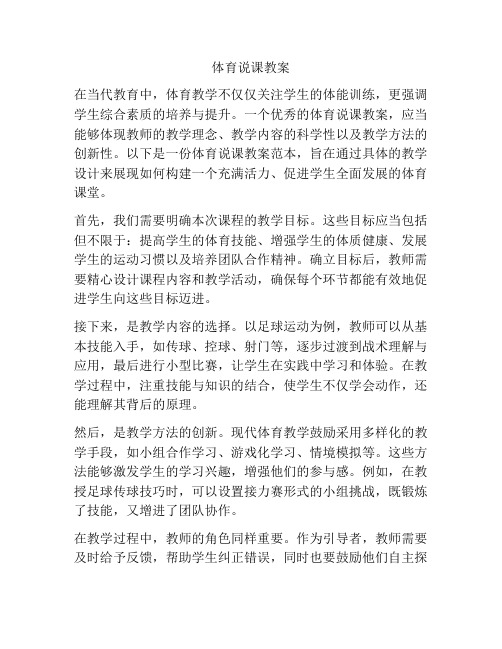 体育说课教案

在当代教育中，体育教学不仅仅关注学生的体能训练，更强调学生综合素质的培养与提升。一个优秀的体育说课教案，应当能够体现教师的教学理念、教学内容的科学性以及教学方法的创新性。以下是一份体育说课教案范本，旨在通过具体的教学设计来展现如何构建一个充满活力、促进学生全面发展的体育课堂。

首先，我们需要明确本次课程的教学目标。这些目标应当包括但不限于：提高学生的体育技能、增强学生的体质健康、发展学生的运动习惯以及培养团队合作精神。确立目标后，教师需要精心设计课程内容和教学活动，确保每个环节都能有效地促进学生向这些目标迈进。

接下来，是教学内容的选择。以足球运动为例，教师可以从基本技能入手，如传球、控球、射门等，逐步过渡到战术理解与应用，最后进行小型比赛，让学生在实践中学习和体验。在教学过程中，注重技能与知识的结合，使学生不仅学会动作，还能理解其背后的原理。

然后，是教学方法的创新。现代体育教学鼓励采用多样化的教学手段，如小组合作学习、游戏化学习、情境模拟等。这些方法能够激发学生的学习兴趣，增强他们的参与感。例如，在教授足球传球技巧时，可以设置接力赛形式的小组挑战，既锻炼了技能，又增进了团队协作。

在教学过程中，教师的角色同样重要。作为引导者，教师需要及时给予反馈，帮助学生纠正错误，同时也要鼓励他们自主探